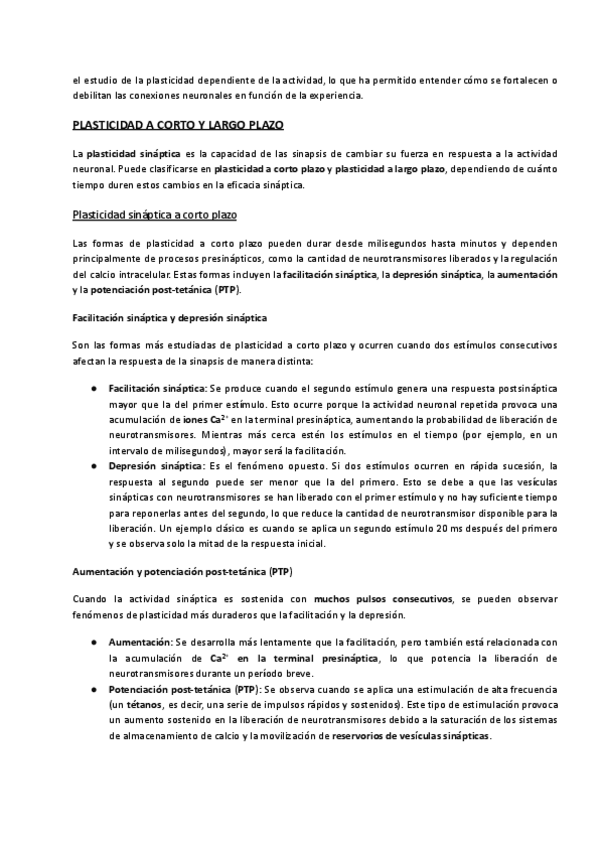 el estudio de la plasticidad dependiente de la actividad, lo que ha permitido entender cómo se fortalecen o debilitan las conexiones neuronales en función de la experiencia.

PLASTICIDAD A CORTO Y LARGO PLAZO

La plasticidad sináptica es la capacidad de las sinapsis de cambiar su fuerza en respuesta a la actividad neuronal. Puede clasificarse en plasticidad a corto plazo y plasticidad a largo plazo, dependiendo de cuánto tiempo duren estos cambios en la eficacia sináptica.

Plasticidad sináptica a corto plazo

Las formas de plasticidad a corto plazo pueden durar desde milisegundos hasta minutos y dependen principalmente de procesos presinápticos, como la cantidad de neurotransmisores liberados y la regulación del calcio intracelular. Estas formas incluyen la facilitación sináptica, la depresión sináptica, la aumentación y la potenciación post-tetánica (PTP).

Facilitación sináptica y depresión sináptica

Son las formas más estudiadas de plasticidad a corto plazo y ocurren cuando dos estímulos consecutivos afectan la respuesta de la sinapsis de manera distinta:

● Facilitación sináptica: Se produce cuando el segundo estímulo genera una respuesta postsináptica mayor que la del primer estímulo. Esto ocurre porque la actividad neuronal repetida provoca una acumulación de iones $Ca^{2+}$ en la terminal presináptica, aumentando la probabilidad de liberación de neurotransmisores. Mientras más cerca estén los estímulos en el tiempo (por ejemplo, en un intervalo de milisegundos), mayor será la facilitación.
● Depresión sináptica: Es el fenómeno opuesto. Si dos estímulos ocurren en rápida sucesión, la respuesta al segundo puede ser menor que la del primero. Esto se debe a que las vesículas sinápticas con neurotransmisores se han liberado con el primer estímulo y no hay suficiente tiempo para reponerlas antes del segundo, lo que reduce la cantidad de neurotransmisor disponible para la liberación. Un ejemplo clásico es cuando se aplica un segundo estímulo 20 ms después del primero y se observa solo la mitad de la respuesta inicial.

Aumentación y potenciación post-tetánica (PTP)

Cuando la actividad sináptica es sostenida con muchos pulsos consecutivos, se pueden observar fenómenos de plasticidad más duraderos que la facilitación y la depresión.

● Aumentación: Se desarrolla más lentamente que la facilitación, pero también está relacionada con la acumulación de $Ca^{2+}$ en la terminal presináptica, lo que potencia la liberación de neurotransmisores durante un período breve.
● Potenciación post-tetánica (PTP): Se observa cuando se aplica una estimulación de alta frecuencia (un tétanos, es decir, una serie de impulsos rápidos y sostenidos). Este tipo de estimulación provoca un aumento sostenido en la liberación de neurotransmisores debido a la saturación de los sistemas de almacenamiento de calcio y la movilización de reservorios de vesículas sinápticas.